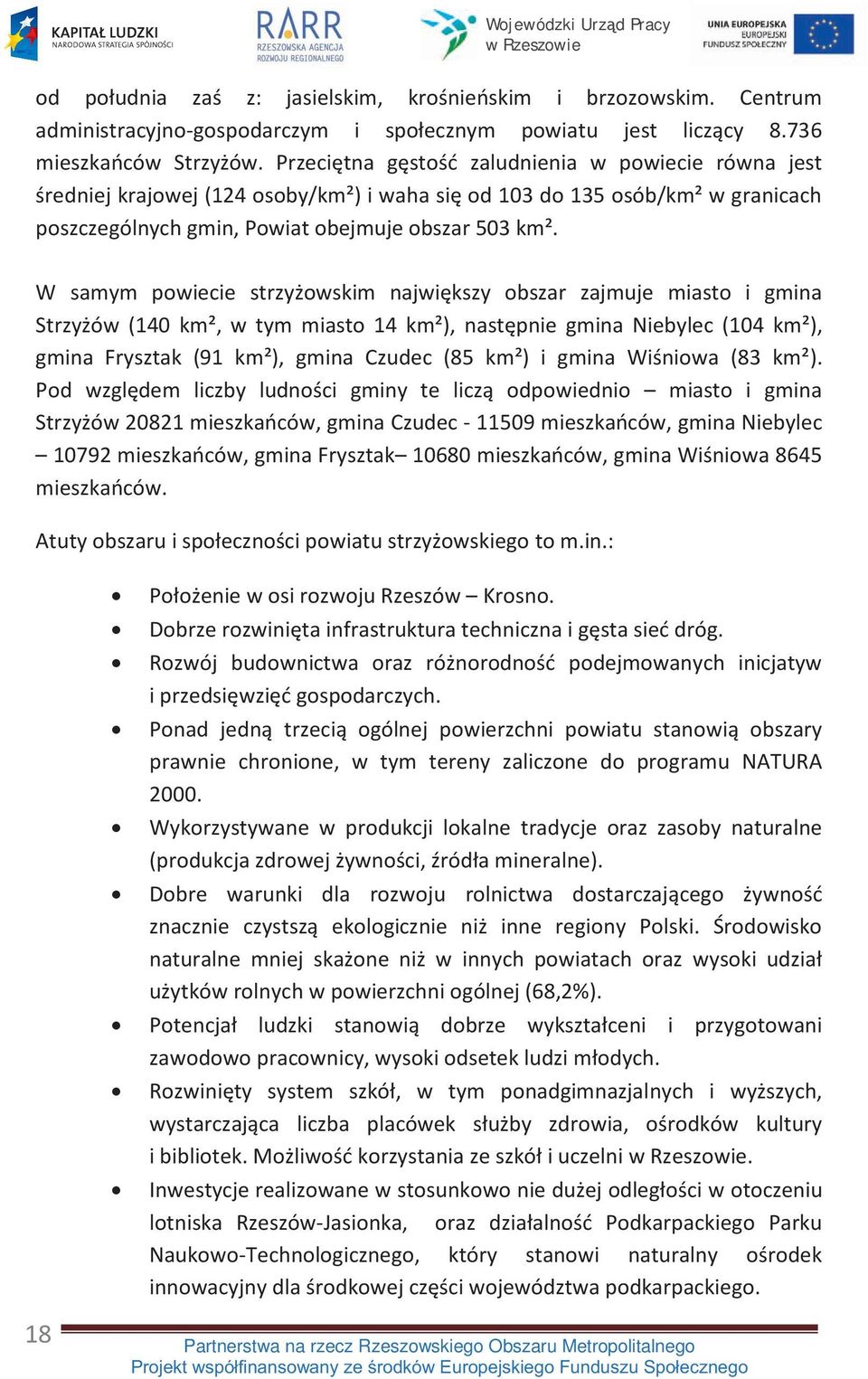 KAPITAŁ LUDZKI
NARODOWA STRATEGIA SPÓJNOŚCI

RARR
RZESZOWSKA AGENCJA ROZWOJU REGIONALNEGO

Wojewódzki Urząd Pracy w Rzeszowie

UNIA EUROPEJSKA
EUROPEJSKI FUNDUSZ SPOŁECZNY

od południa zaś z: jasielskim, krośnieńskim i brzozowskim. Centrum administracyjno-gospodarczym i społecznym powiatu jest liczący 8.736 mieszkańców Strzyżów. Przeciętna gęstość zaludnienia w powiecie równa jest średniej krajowej (124 osoby/km²) i waha się od 103 do 135 osób/km² w granicach poszczególnych gmin, Powiat obejmuje obszar 503 km².

W samym powiecie strzyżowskim największy obszar zajmuje miasto i gmina Strzyżów (140 km², w tym miasto 14 km²), następnie gmina Niebylec (104 km²), gmina Frysztak (91 km²), gmina Czudec (85 km²) i gmina Wiśniowa (83 km²). Pod względem liczby ludności gminy te liczą odpowiednio – miasto i gmina Strzyżów 20821 mieszkańców, gmina Czudec - 11509 mieszkańców, gmina Niebylec – 10792 mieszkańców, gmina Frysztak– 10680 mieszkańców, gmina Wiśniowa 8645 mieszkańców.

Atuty obszaru i społeczności powiatu strzyżowskiego to m.in.:

• Położenie w osi rozwoju Rzeszów – Krosno.
• Dobrze rozwinięta infrastruktura techniczna i gęsta sieć dróg.
• Rozwój budownictwa oraz różnorodność podejmowanych inicjatyw i przedsięwzięć gospodarczych.
• Ponad jedną trzecią ogólnej powierzchni powiatu stanowią obszary prawnie chronione, w tym tereny zaliczone do programu NATURA 2000.
• Wykorzystywane w produkcji lokalne tradycje oraz zasoby naturalne (produkcja zdrowej żywności, źródła mineralne).
• Dobre warunki dla rozwoju rolnictwa dostarczającego żywność znacznie czystszą ekologicznie niż inne regiony Polski. Środowisko naturalne mniej skażone niż w innych powiatach oraz wysoki udział użytków rolnych w powierzchni ogólnej (68,2%).
• Potencjał ludzki stanowią dobrze wykształceni i przygotowani zawodowo pracownicy, wysoki odsetek ludzi młodych.
• Rozwinięty system szkół, w tym ponadgimnazjalnych i wyższych, wystarczająca liczba placówek służby zdrowia, ośrodków kultury i bibliotek. Możliwość korzystania ze szkół i uczelni w Rzeszowie.
• Inwestycje realizowane w stosunkowo nie dużej odległości w otoczeniu lotniska Rzeszów-Jasionka, oraz działalność Podkarpackiego Parku Naukowo-Technologicznego, który stanowi naturalny ośrodek innowacyjny dla środkowej części województwa podkarpackiego.

18

Partnerstwa na rzecz Rzeszowskiego Obszaru Metropolitalnego
Projekt współfinansowany ze środków Europejskiego Funduszu Społecznego